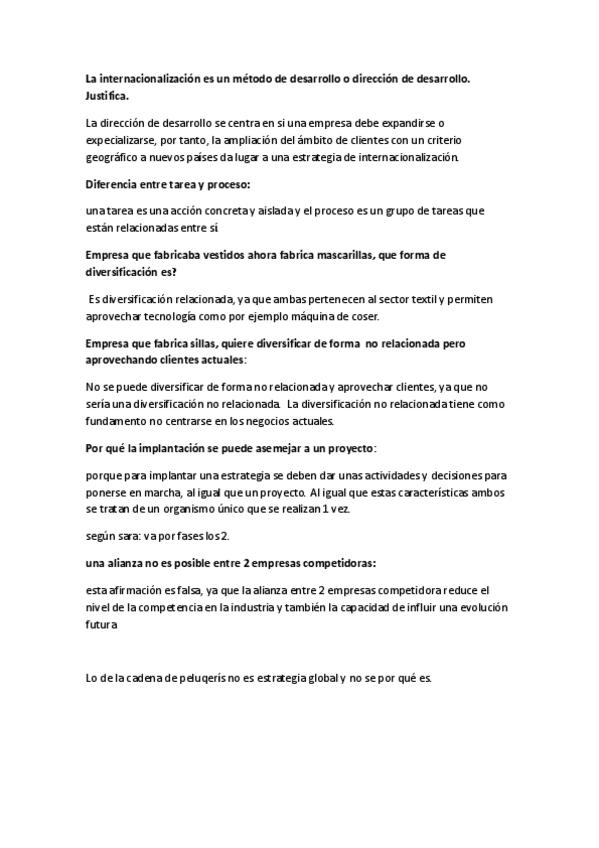 La internacionalización es un método de desarrollo o dirección de desarrollo. Justifica.

La dirección de desarrollo se centra en si una empresa debe expandirse o expecializarse, por tanto, la ampliación del ámbito de clientes con un criterio geográfico a nuevos países da lugar a una estrategia de internacionalización.

Diferencia entre tarea y proceso:

una tarea es una acción concreta y aislada y el proceso es un grupo de tareas que están relacionadas entre sí

Empresa que fabricaba vestidos ahora fabrica mascarillas, que forma de diversificación es?

Es diversificación relacionada, ya que ambas pertenecen al sector textil y permiten aprovechar tecnología como por ejemplo máquina de coser.

Empresa que fabrica sillas, quiere diversificar de forma no relacionada pero aprovechando clientes actuales:

No se puede diversificar de forma no relacionada y aprovechar clientes, ya que no sería una diversificación no relacionada. La diversificación no relacionada tiene como fundamento no centrarse en los negocios actuales.

Por qué la implantación se puede asemejar a un proyecto:

porque para implantar una estrategia se deben dar unas actividades y decisiones para ponerse en marcha, al igual que un proyecto. Al igual que estas características ambos se tratan de un organismo único que se realizan 1 vez.

según sara: va por fases los 2.

una alianza no es posible entre 2 empresas competidoras:

esta afirmación es falsa, ya que la alianza entre 2 empresas competidora reduce el nivel de la competencia en la industria y también la capacidad de influir una evolución futura

Lo de la cadena de peluqerís no es estrategia global y no se por qué es.